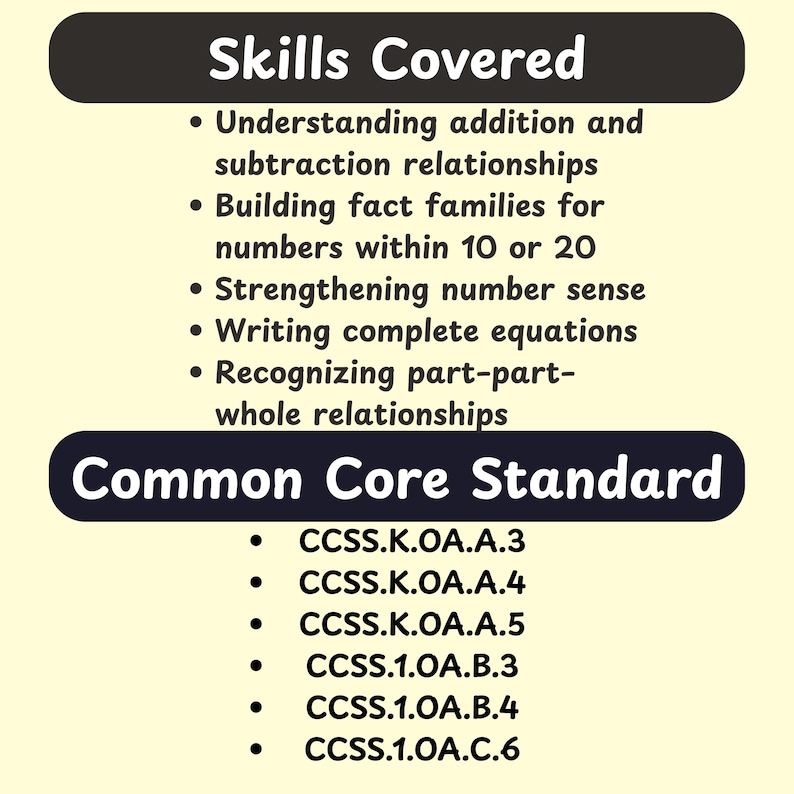 Skills Covered

• Understanding addition and subtraction relationships
• Building fact families for numbers within 10 or 20
• Strengthening number sense
• Writing complete equations
• Recognizing part-part-whole relationships

Common Core Standard

• CCSS.K.OA.A.3
• CCSS.K.OA.A.4
• CCSS.K.OA.A.5
• CCSS.1.OA.B.3
• CCSS.1.OA.B.4
• CCSS.1.OA.C.6